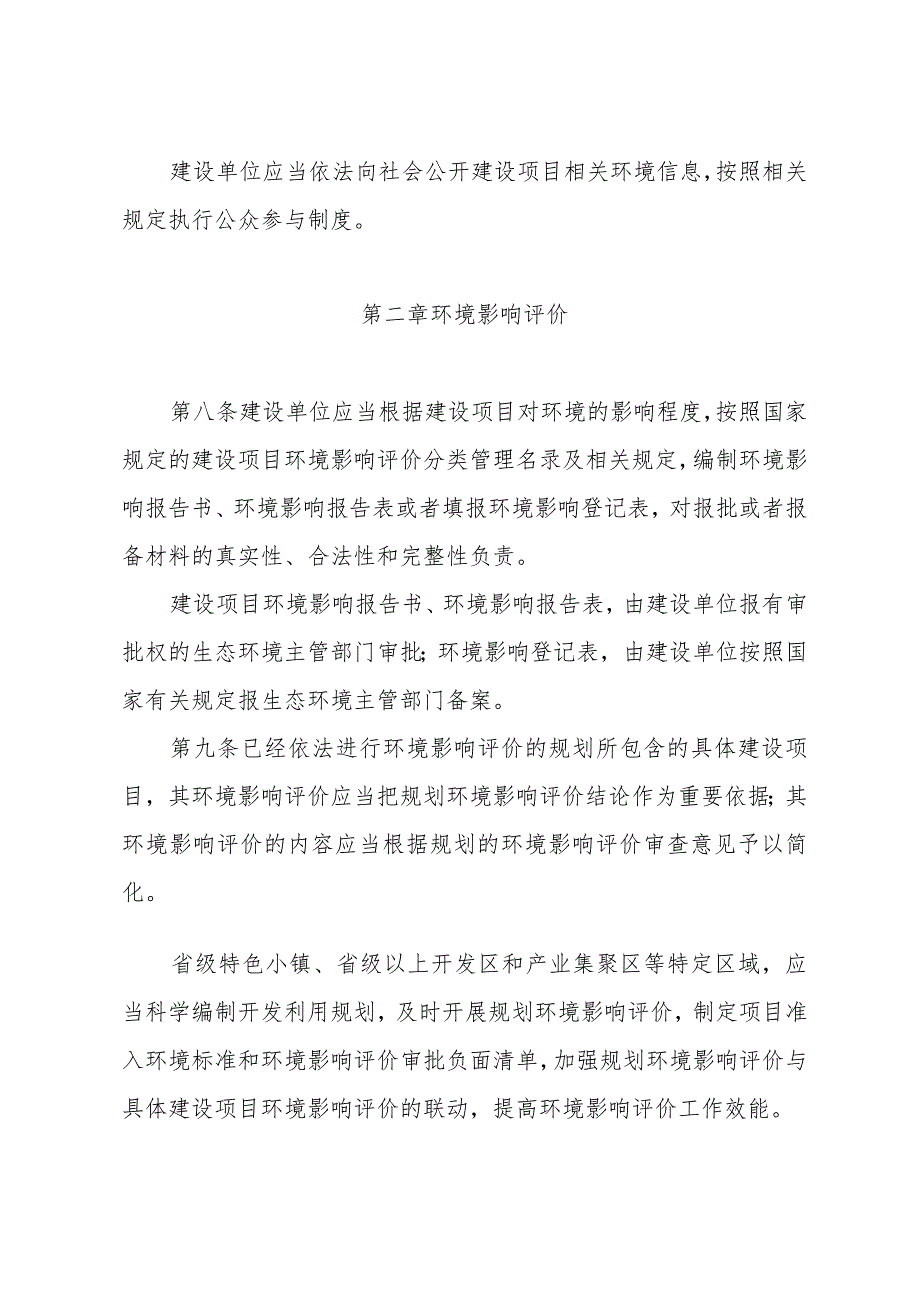 建设单位应当依法向社会公开建设项目相关环境信息，按照相关规定执行公众参与制度。

第二章环境影响评价

第八条建设单位应当根据建设项目对环境的影响程度，按照国家规定的建设项目环境影响评价分类管理名录及相关规定，编制环境影响报告书、环境影响报告表或者填报环境影响登记表，对报批或者报备材料的真实性、合法性和完整性负责。

建设项目环境影响报告书、环境影响报告表，由建设单位报有审批权的生态环境主管部门审批；环境影响登记表，由建设单位按照国家有关规定报生态环境主管部门备案。

第九条已经依法进行环境影响评价的规划所包含的具体建设项目，其环境影响评价应当把规划环境影响评价结论作为重要依据；其环境影响评价的内容应当根据规划的环境影响评价审查意见予以简化。

省级特色小镇、省级以上开发区和产业集聚区等特定区域，应当科学编制开发利用规划，及时开展规划环境影响评价，制定项目准入环境标准和环境影响评价审批负面清单，加强规划环境影响评价与具体建设项目环境影响评价的联动，提高环境影响评价工作效能。